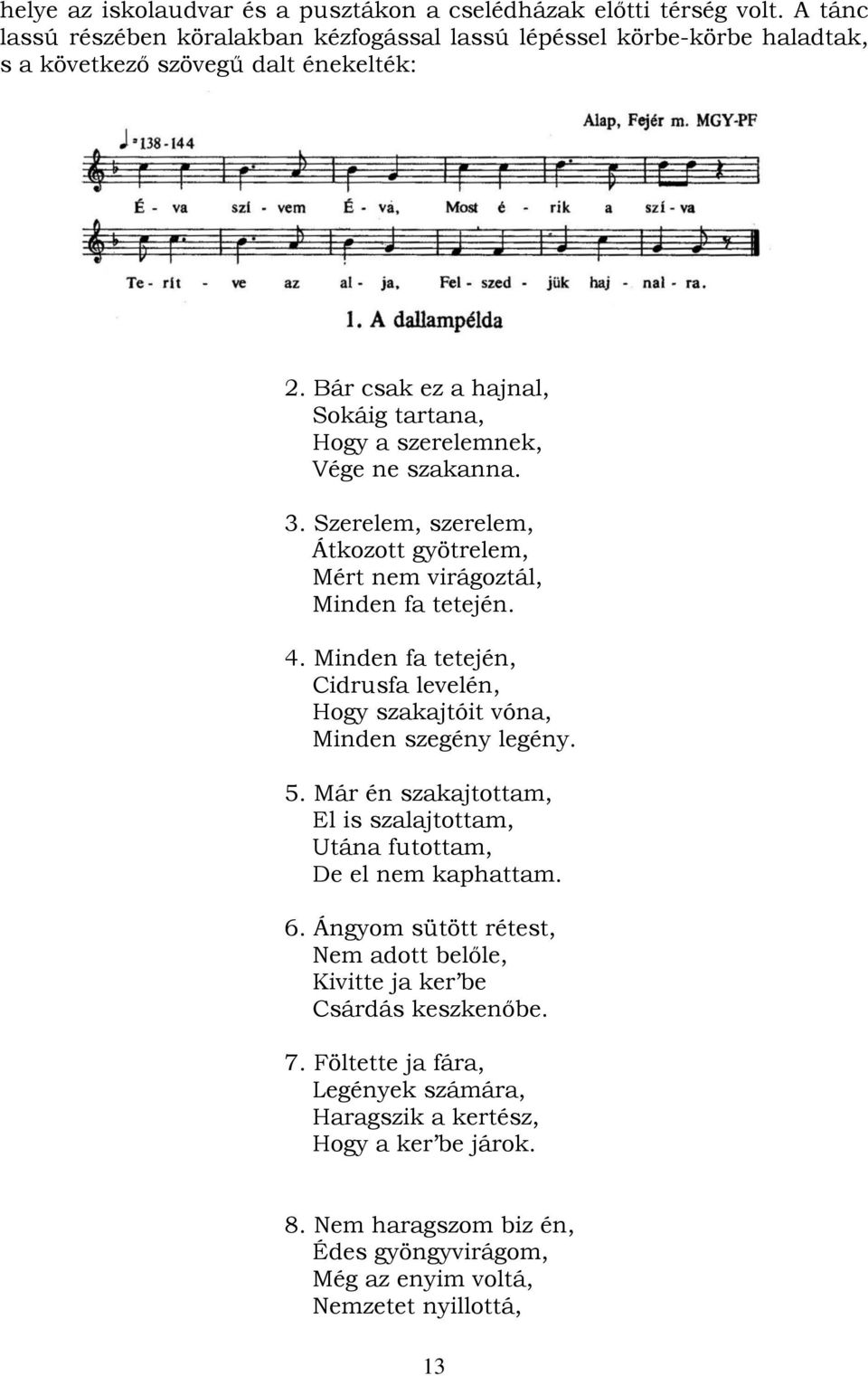 helye az iskolaudvar és a pusztákon a cselédházak előtti térség volt. A tánc lassú részében köralakban kézfogással lassú lépéssel körbe-körbe haladtak, s a következő szövegű dalt énekelték:

Alap, Fejér m. MGY-PF

♩=138-144

É - va szí - vem É - va, Most é - rik a szí - va

Te - rít - ve az al - ja, Fel - szed - jük haj - nal - ra.

1. A dallampélda

2. Bár csak ez a hajnal,
Sokáig tartana,
Hogy a szerelemnek,
Vége ne szakanna.

3. Szerelem, szerelem,
Átkozott gyötrelem,
Mért nem virágoztál,
Minden fa tetején.

4. Minden fa tetején,
Cidrusfa levelén,
Hogy szakajtóit vóna,
Minden szegény legény.

5. Már én szakajtottam,
El is szalajtottam,
Utána futottam,
De el nem kaphattam.

6. Ángyom sütött rétest,
Nem adott belőle,
Kivitte ja ker'be
Csárdás keszkenőbe.

7. Föltette ja fára,
Legények számára,
Haragszik a kertész,
Hogy a ker'be járok.

8. Nem haragszom biz én,
Édes gyöngyvirágom,
Még az enyim voltá,
Nemzetet nyillottá,

13